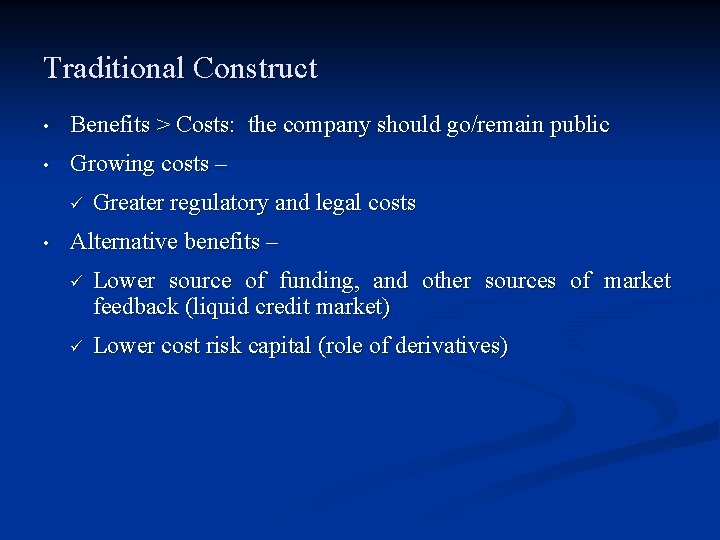 Traditional Construct

• Benefits > Costs: the company should go/remain public

• Growing costs –

✓ Greater regulatory and legal costs

• Alternative benefits –

✓ Lower source of funding, and other sources of market feedback (liquid credit market)

✓ Lower cost risk capital (role of derivatives)